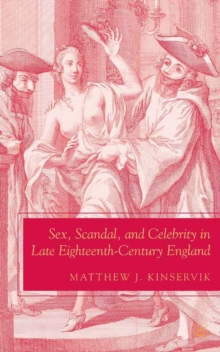 Sex, Scandal, and Celebrity in Late Eighteenth-Century England

MATTHEW J. KINSERVIK